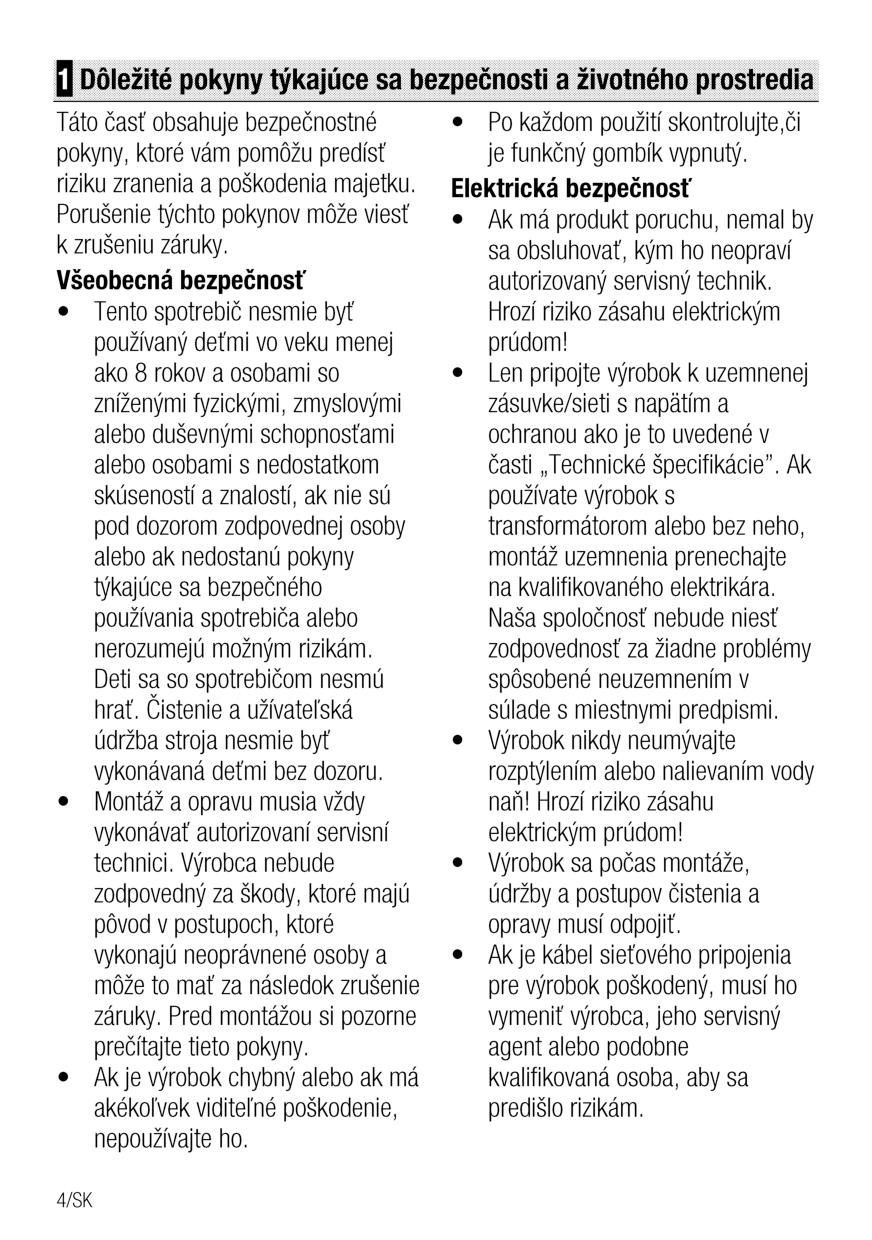 1 Dôležité pokyny týkajúce sa bezpečnosti a životného prostredia

Táto časť obsahuje bezpečnostné pokyny, ktoré vám pomôžu predísť riziku zranenia a poškodenia majetku. Porušenie týchto pokynov môže viesť k zrušeniu záruky.

Všeobecná bezpečnosť

• Tento spotrebič nesmie byť používaný deťmi vo veku menej ako 8 rokov a osobami so zníženými fyzickými, zmyslovými alebo duševnými schopnosťami alebo osobami s nedostatkom skúseností a znalostí, ak nie sú pod dozorom zodpovednej osoby alebo ak nedostanú pokyny týkajúce sa bezpečného používania spotrebiča alebo nerozumejú možným rizikám. Deti sa so spotrebičom nesmú hrať. Čistenie a užívateľská údržba stroja nesmie byť vykonávaná deťmi bez dozoru.

• Montáž a opravu musia vždy vykonávať autorizovaní servisní technici. Výrobca nebude zodpovedný za škody, ktoré majú pôvod v postupoch, ktoré vykonajú neoprávnené osoby a môže to mať za následok zrušenie záruky. Pred montážou si pozorne prečítajte tieto pokyny.

• Ak je výrobok chybný alebo ak má akékoľvek viditeľné poškodenie, nepoužívajte ho.

• Po každom použití skontrolujte,či je funkčný gombík vypnutý.

Elektrická bezpečnosť

• Ak má produkt poruchu, nemal by sa obsluhovať, kým ho neopraví autorizovaný servisný technik. Hrozí riziko zásahu elektrickým prúdom!

• Len pripojte výrobok k uzemnenej zásuvke/sieti s napätím a ochranou ako je to uvedené v časti „Technické špecifikácie". Ak používate výrobok s transformátorom alebo bez neho, montáž uzemnenia prenechajte na kvalifikovaného elektrikára. Naša spoločnosť nebude niesť zodpovednosť za žiadne problémy spôsobené neuzemnením v súlade s miestnymi predpismi.

• Výrobok nikdy neumývajte rozptýlením alebo nalievaním vody naň! Hrozí riziko zásahu elektrickým prúdom!

• Výrobok sa počas montáže, údržby a postupov čistenia a opravy musí odpojiť.

• Ak je kábel sieťového pripojenia pre výrobok poškodený, musí ho vymeniť výrobca, jeho servisný agent alebo podobne kvalifikovaná osoba, aby sa predišlo rizikám.

4/SK